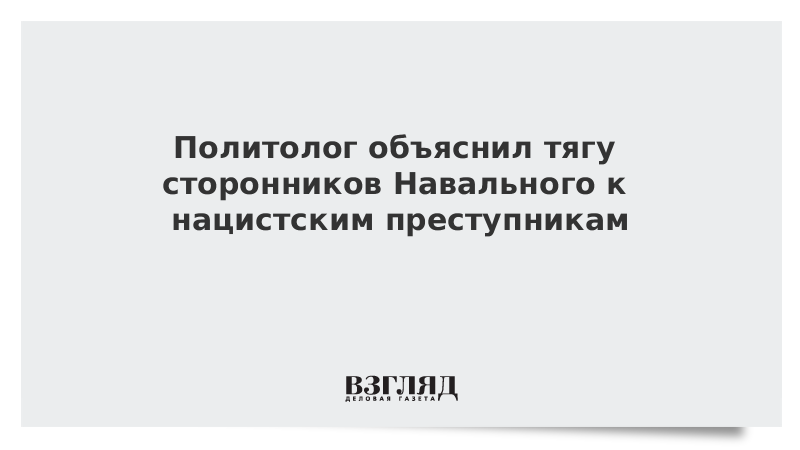 Политолог объяснил тягу сторонников Навального к нацистским преступникам

ВЗГЛЯД
ДЕЛОВАЯ ГАЗЕТА